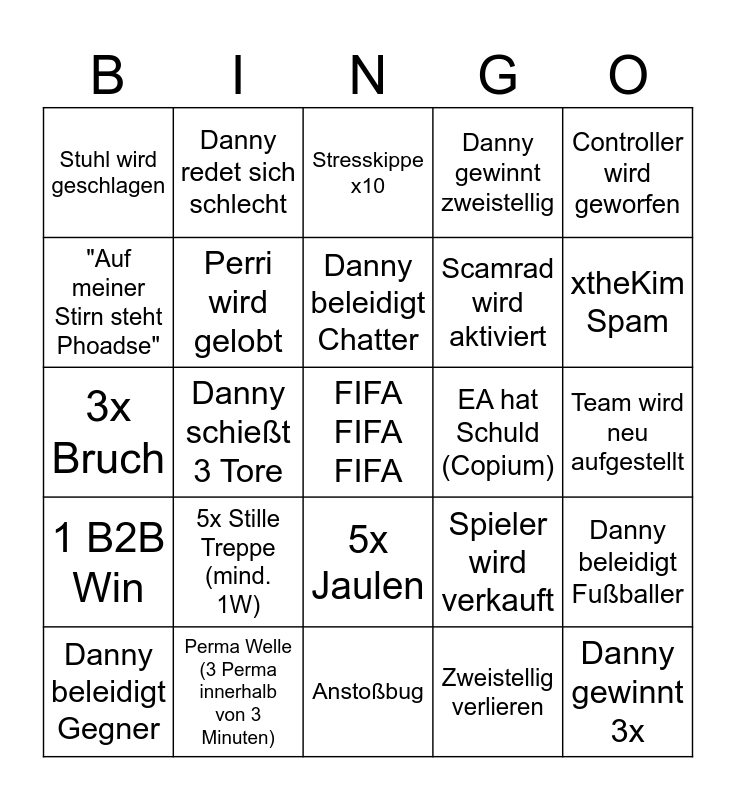 | B | I | N | G | O |
|---|---|---|---|---|
| Stuhl wird geschlagen | Danny redet sich schlecht | Stresskippe x10 | Danny gewinnt zweistellig | Controller wird geworfen |
| "Auf meiner Stirn steht Phoadse" | Perri wird gelobt | Danny beleidigt Chatter | Scamrad wird aktiviert | xtheKim Spam |
| 3x Bruch | Danny schießt 3 Tore | FIFA FIFA FIFA | EA hat Schuld (Copium) | Team wird neu aufgestellt |
| 1 B2B Win | 5x Stille Treppe (mind. 1W) | 5x Jaulen | Spieler wird verkauft | Danny beleidigt Fußballer |
| Danny beleidigt Gegner | Perma Welle (3 Perma innerhalb von 3 Minuten) | Anstoßbug | Zweistellig verlieren | Danny gewinnt 3x |